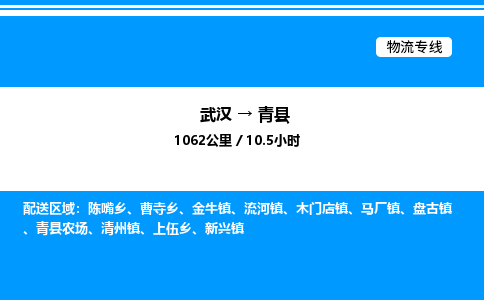 物流专线

武汉 → 青县

1062公里 / 10.5小时

配送区域：陈嘴乡、曹寺乡、金牛镇、流河镇、木门店镇、马厂镇、盘古镇、青县农场、清州镇、上伍乡、新兴镇